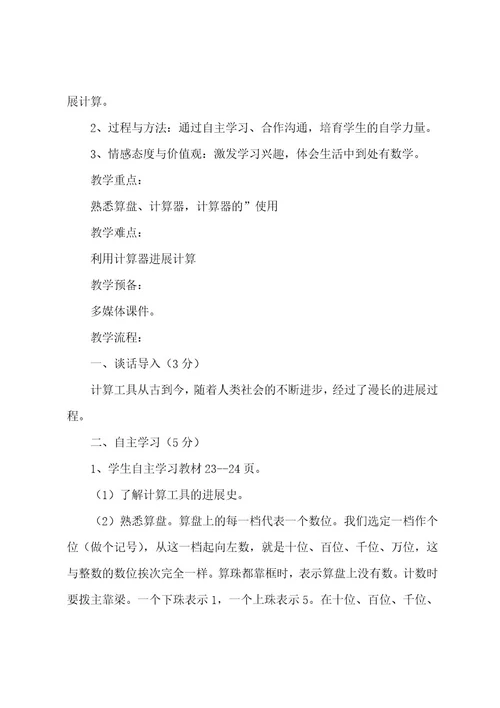 展计算。

2、过程与方法：通过自主学习、合作沟通，培育学生的自学力量。

3、情感态度与价值观：激发学习兴趣，体会生活中到处有数学。

教学重点：

熟悉算盘、计算器，计算器的”使用

教学难点：

利用计算器进展计算

教学预备：

多媒体课件。

教学流程：

一、谈话导入（3分）

计算工具从古到今，随着人类社会的不断进步，经过了漫长的进展过程。

二、自主学习（5分）

1、学生自主学习教材23--24页。

（1）了解计算工具的进展史。

（2）熟悉算盘。算盘上的每一档代表一个数位。我们选定一档作个位（做个记号），从这一档起向左数，就是十位、百位、千位、万位，这与整数的数位挨次完全一样。算珠都靠框时，表示算盘上没有数。计数时要拨主靠梁。一个下珠表示1，一个上珠表示5。在十位、百位、千位、